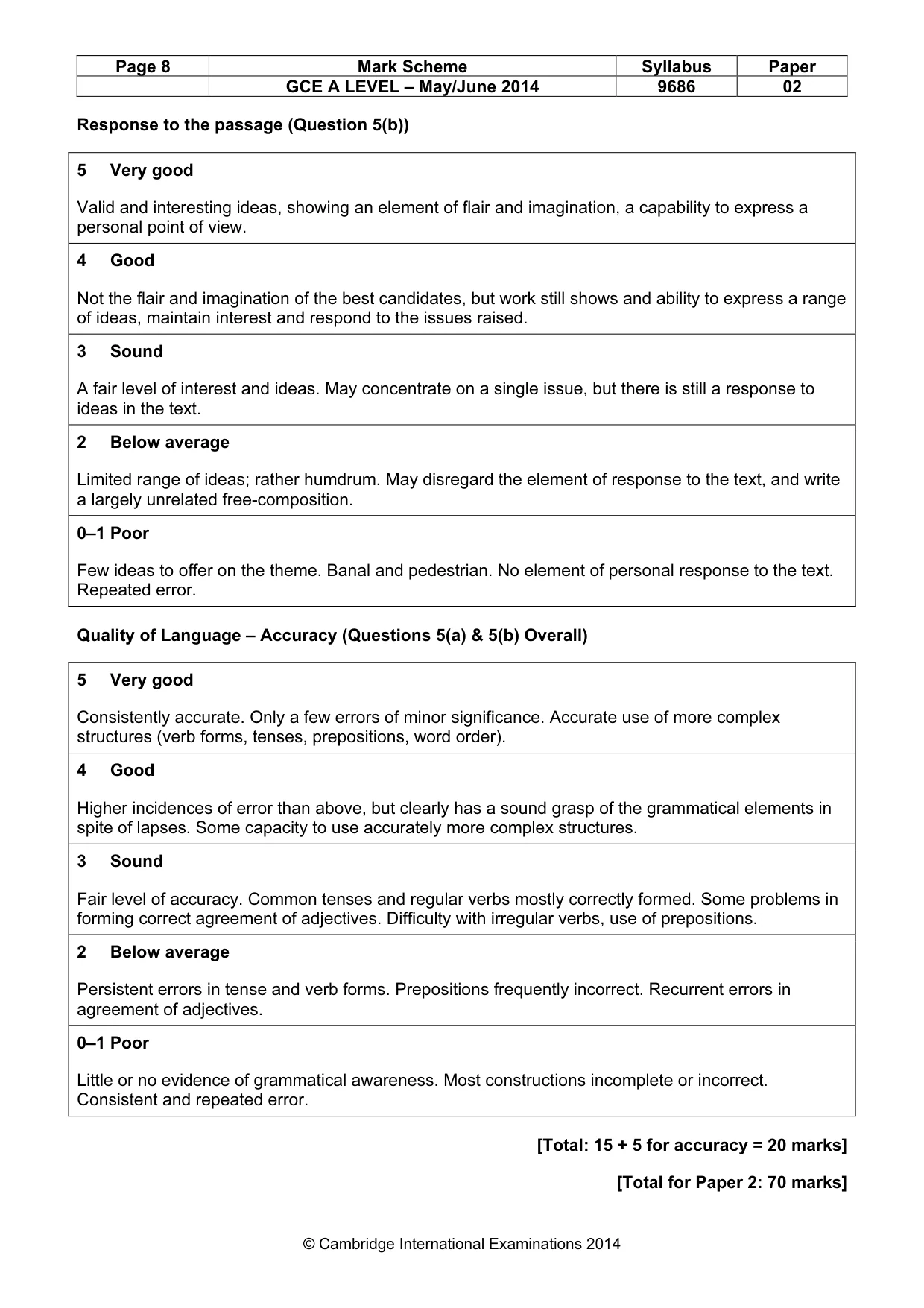 | Page 8 | Mark Scheme | Syllabus | Paper |
|---|---|---|---|
|  | GCE A LEVEL – May/June 2014 | 9686 | 02 |

Response to the passage (Question 5(b))

5 Very good

Valid and interesting ideas, showing an element of flair and imagination, a capability to express a personal point of view.

4 Good

Not the flair and imagination of the best candidates, but work still shows and ability to express a range of ideas, maintain interest and respond to the issues raised.

3 Sound

A fair level of interest and ideas. May concentrate on a single issue, but there is still a response to ideas in the text.

2 Below average

Limited range of ideas; rather humdrum. May disregard the element of response to the text, and write a largely unrelated free-composition.

0–1 Poor

Few ideas to offer on the theme. Banal and pedestrian. No element of personal response to the text. Repeated error.

Quality of Language – Accuracy (Questions 5(a) & 5(b) Overall)

5 Very good

Consistently accurate. Only a few errors of minor significance. Accurate use of more complex structures (verb forms, tenses, prepositions, word order).

4 Good

Higher incidences of error than above, but clearly has a sound grasp of the grammatical elements in spite of lapses. Some capacity to use accurately more complex structures.

3 Sound

Fair level of accuracy. Common tenses and regular verbs mostly correctly formed. Some problems in forming correct agreement of adjectives. Difficulty with irregular verbs, use of prepositions.

2 Below average

Persistent errors in tense and verb forms. Prepositions frequently incorrect. Recurrent errors in agreement of adjectives.

0–1 Poor

Little or no evidence of grammatical awareness. Most constructions incomplete or incorrect. Consistent and repeated error.

[Total: 15 + 5 for accuracy = 20 marks]

[Total for Paper 2: 70 marks]

© Cambridge International Examinations 2014